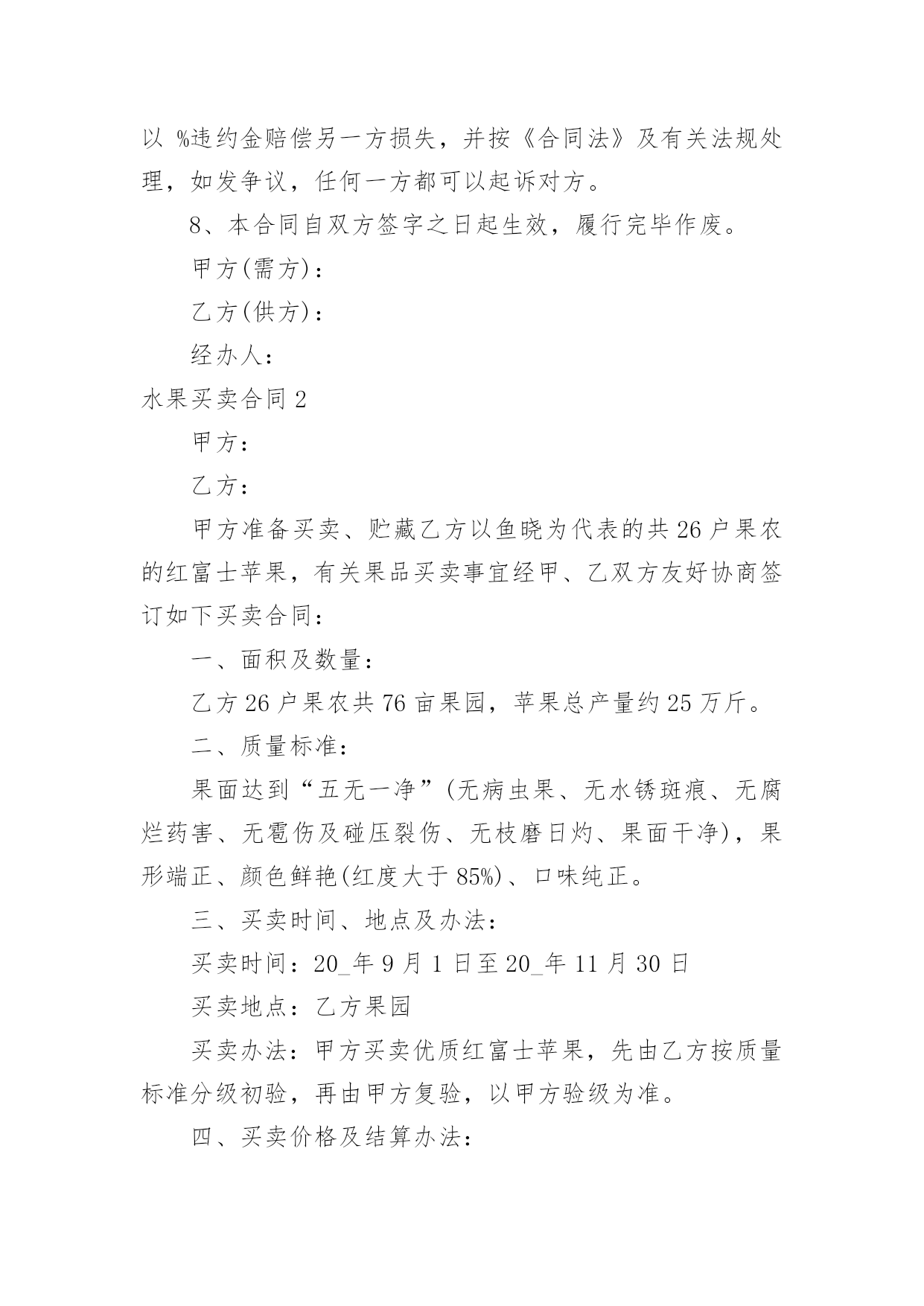 以 %违约金赔偿另一方损失，并按《合同法》及有关法规处理，如发争议，任何一方都可以起诉对方。

8、本合同自双方签字之日起生效，履行完毕作废。

甲方(需方)：

乙方(供方)：

经办人：

水果买卖合同 2

甲方：

乙方：

甲方准备买卖、贮藏乙方以鱼晓为代表的共 26 户果农的红富士苹果，有关果品买卖事宜经甲、乙双方友好协商签订如下买卖合同：

一、面积及数量：

乙方 26 户果农共 76 亩果园，苹果总产量约 25 万斤。

二、质量标准：

果面达到“五无一净”(无病虫果、无水锈斑痕、无腐烂药害、无雹伤及碰压裂伤、无枝磨日灼、果面干净)，果形端正、颜色鲜艳(红度大于 85%)、口味纯正。

三、买卖时间、地点及办法：

买卖时间：20_年 9 月 1 日至 20_年 11 月 30 日

买卖地点：乙方果园

买卖办法：甲方买卖优质红富士苹果，先由乙方按质量标准分级初验，再由甲方复验，以甲方验级为准。

四、买卖价格及结算办法：